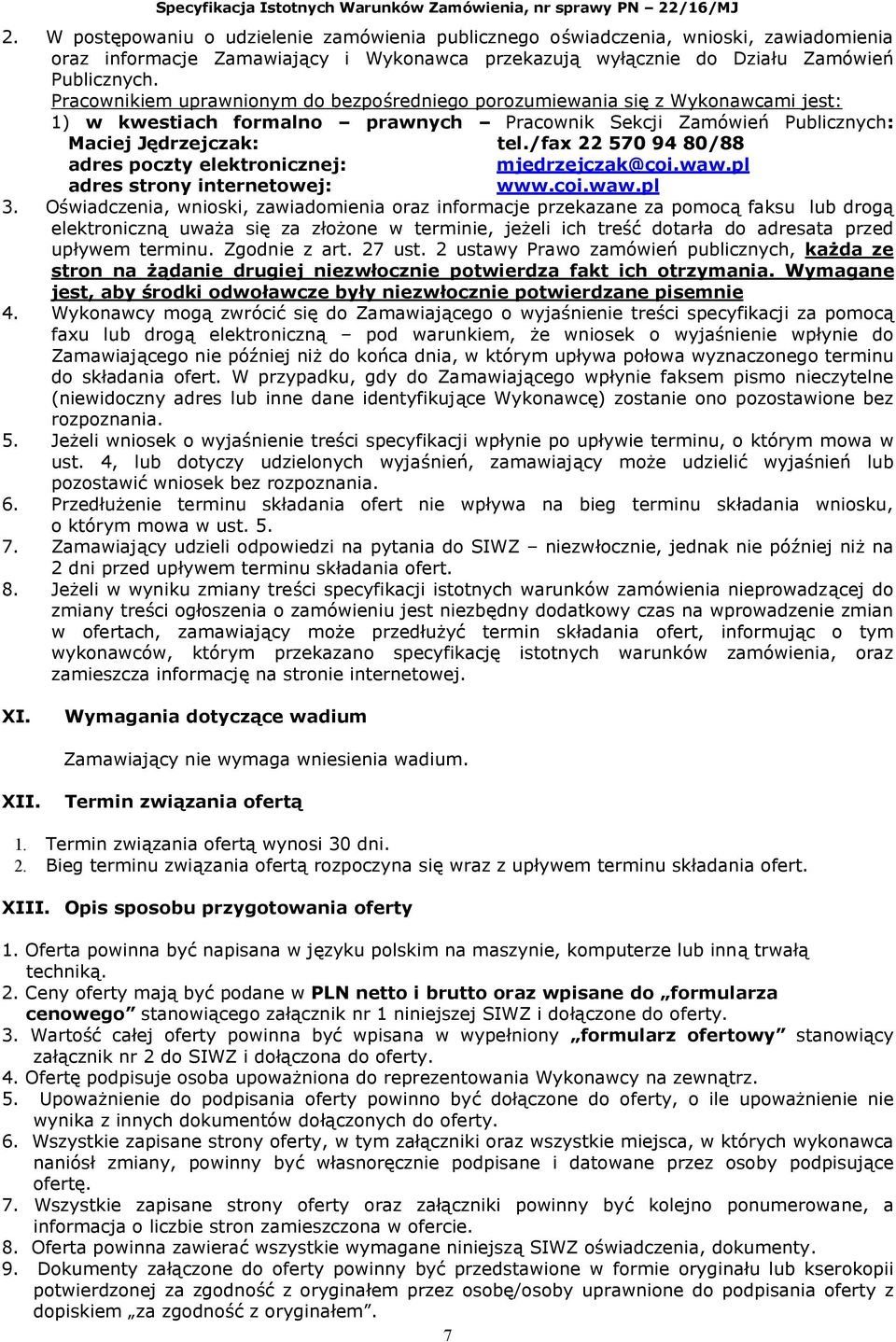 Specyfikacja Istotnych Warunków Zamówienia, nr sprawy PN – 22/16/MJ

2. W postępowaniu o udzielenie zamówienia publicznego oświadczenia, wnioski, zawiadomienia oraz informacje Zamawiający i Wykonawca przekazują wyłącznie do Działu Zamówień Publicznych.
Pracownikiem uprawnionym do bezpośredniego porozumiewania się z Wykonawcami jest:
1) w kwestiach formalno – prawnych – Pracownik Sekcji Zamówień Publicznych:
Maciej Jędrzejczak: tel./fax 22 570 94 80/88
adres poczty elektronicznej: mjedrzejczak@coi.waw.pl
adres strony internetowej: www.coi.waw.pl

3. Oświadczenia, wnioski, zawiadomienia oraz informacje przekazane za pomocą faksu lub drogą elektroniczną uważa się za złożone w terminie, jeżeli ich treść dotarła do adresata przed upływem terminu. Zgodnie z art. 27 ust. 2 ustawy Prawo zamówień publicznych, każda ze stron na żądanie drugiej niezwłocznie potwierdza fakt ich otrzymania. Wymagane jest, aby środki odwoławcze były niezwłocznie potwierdzane pisemnie

4. Wykonawcy mogą zwrócić się do Zamawiającego o wyjaśnienie treści specyfikacji za pomocą faxu lub drogą elektroniczną – pod warunkiem, że wniosek o wyjaśnienie wpłynie do Zamawiającego nie później niż do końca dnia, w którym upływa połowa wyznaczonego terminu do składania ofert. W przypadku, gdy do Zamawiającego wpłynie faksem pismo nieczytelne (niewidoczny adres lub inne dane identyfikujące Wykonawcę) zostanie ono pozostawione bez rozpoznania.

5. Jeżeli wniosek o wyjaśnienie treści specyfikacji wpłynie po upływie terminu, o którym mowa w ust. 4, lub dotyczy udzielonych wyjaśnień, zamawiający może udzielić wyjaśnień lub pozostawić wniosek bez rozpoznania.

6. Przedłużenie terminu składania ofert nie wpływa na bieg terminu składania wniosku, o którym mowa w ust. 5.

7. Zamawiający udzieli odpowiedzi na pytania do SIWZ – niezwłocznie, jednak nie później niż na 2 dni przed upływem terminu składania ofert.

8. Jeżeli w wyniku zmiany treści specyfikacji istotnych warunków zamówienia nieprowadzącej do zmiany treści ogłoszenia o zamówieniu jest niezbędny dodatkowy czas na wprowadzenie zmian w ofertach, zamawiający może przedłużyć termin składania ofert, informując o tym wykonawców, którym przekazano specyfikację istotnych warunków zamówienia, oraz zamieszcza informację na stronie internetowej.

XI. Wymagania dotyczące wadium

Zamawiający nie wymaga wniesienia wadium.

XII. Termin związania ofertą

1. Termin związania ofertą wynosi 30 dni.
2. Bieg terminu związania ofertą rozpoczyna się wraz z upływem terminu składania ofert.

XIII. Opis sposobu przygotowania oferty

1. Oferta powinna być napisana w języku polskim na maszynie, komputerze lub inną trwałą techniką.
2. Ceny oferty mają być podane w PLN netto i brutto oraz wpisane do „formularza cenowego” stanowiącego załącznik nr 1 niniejszej SIWZ i dołączone do oferty.
3. Wartość całej oferty powinna być wpisana w wypełniony „formularz ofertowy” stanowiący załącznik nr 2 do SIWZ i dołączona do oferty.
4. Ofertę podpisuje osoba upoważniona do reprezentowania Wykonawcy na zewnątrz.
5. Upoważnienie do podpisania oferty powinno być dołączone do oferty, o ile upoważnienie nie wynika z innych dokumentów dołączonych do oferty.
6. Wszystkie zapisane strony oferty, w tym załączniki oraz wszystkie miejsca, w których wykonawca naniósł zmiany, powinny być własnoręcznie podpisane i datowane przez osoby podpisujące ofertę.
7. Wszystkie zapisane strony oferty oraz załączniki powinny być kolejno ponumerowane, a informacja o liczbie stron zamieszczona w ofercie.
8. Oferta powinna zawierać wszystkie wymagane niniejszą SIWZ oświadczenia, dokumenty.
9. Dokumenty załączone do oferty powinny być przedstawione w formie oryginału lub kserokopii potwierdzonej za zgodność z oryginałem przez osobę/osoby uprawnione do podpisania oferty z dopiskiem „za zgodność z oryginałem”.

7